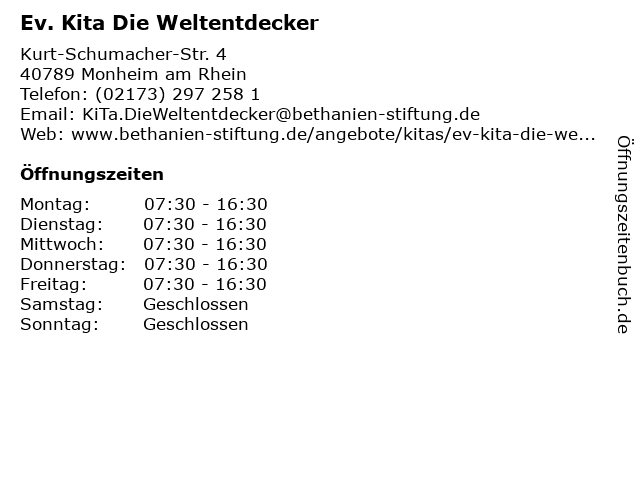 Ev. Kita Die Weltentdecker

Kurt-Schumacher-Str. 4
40789 Monheim am Rhein
Telefon: (02173) 297 258 1
Email: KiTa.DieWeltentdecker@bethanien-stiftung.de
Web: www.bethanien-stiftung.de/angebote/kitas/ev-kita-die-we...

Öffnungszeiten

Montag: 07:30 - 16:30
Dienstag: 07:30 - 16:30
Mittwoch: 07:30 - 16:30
Donnerstag: 07:30 - 16:30
Freitag: 07:30 - 16:30
Samstag: Geschlossen
Sonntag: Geschlossen

Öffnungszeitenbuch.de